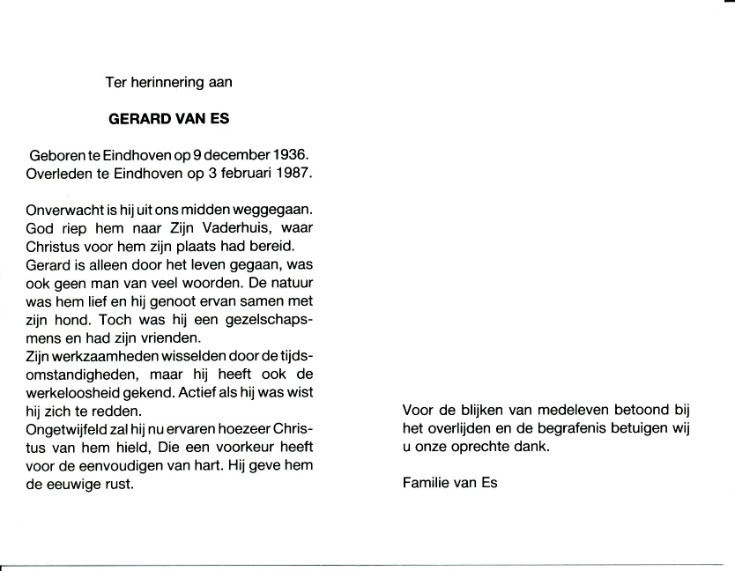 Ter herinnering aan

GERARD VAN ES

Geboren te Eindhoven op 9 december 1936.
Overleden te Eindhoven op 3 februari 1987.

Onverwacht is hij uit ons midden weggegaan. God riep hem naar Zijn Vaderhuis, waar Christus voor hem zijn plaats had bereid.
Gerard is alleen door het leven gegaan, was ook geen man van veel woorden. De natuur was hem lief en hij genoot ervan samen met zijn hond. Toch was hij een gezelschapsmens en had zijn vrienden.
Zijn werkzaamheden wisselden door de tijdsomstandigheden, maar hij heeft ook de werkeloosheid gekend. Actief als hij was wist hij zich te redden.
Ongetwijfeld zal hij nu ervaren hoezeer Christus van hem hield, Die een voorkeur heeft voor de eenvoudigen van hart. Hij geve hem de eeuwige rust.

Voor de blijken van medeleven betoond bij het overlijden en de begrafenis betuigen wij u onze oprechte dank.

Familie van Es